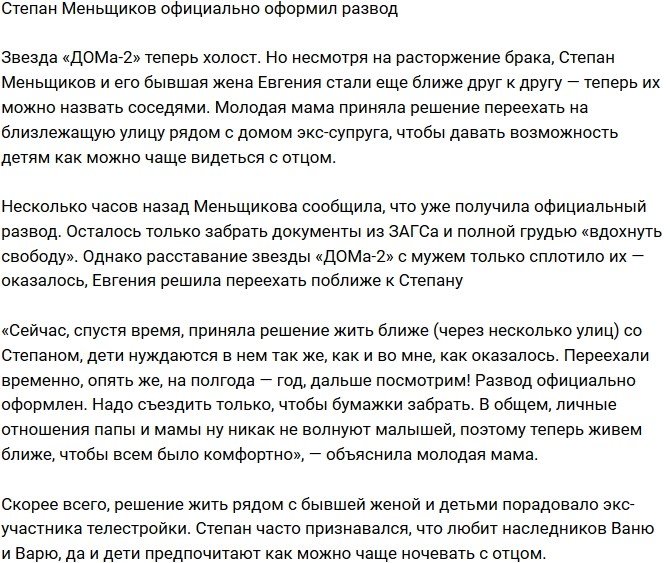 Степан Меньщиков официально оформил развод

Звезда «ДОМа-2» теперь холост. Но несмотря на расторжение брака, Степан Меньщиков и его бывшая жена Евгения стали еще ближе друг к другу — теперь их можно назвать соседями. Молодая мама приняла решение переехать на близлежащую улицу рядом с домом экс-супруга, чтобы давать возможность детям как можно чаще видеться с отцом.

Несколько часов назад Меньщикова сообщила, что уже получила официальный развод. Осталось только забрать документы из ЗАГСа и полной грудью «вдохнуть свободу». Однако расставание звезды «ДОМа-2» с мужем только сплотило их — оказалось, Евгения решила переехать поближе к Степану

«Сейчас, спустя время, приняла решение жить ближе (через несколько улиц) со Степаном, дети нуждаются в нем так же, как и во мне, как оказалось. Переехали временно, опять же, на полгода — год, дальше посмотрим! Развод официально оформлен. Надо съездить только, чтобы бумажки забрать. В общем, личные отношения папы и мамы ну никак не волнуют малышей, поэтому теперь живем ближе, чтобы всем было комфортно», — объяснила молодая мама.

Скорее всего, решение жить рядом с бывшей женой и детьми порадовало экс-участника телестройки. Степан часто признавался, что любит наследников Ваню и Варю, да и дети предпочитают как можно чаще ночевать с отцом.